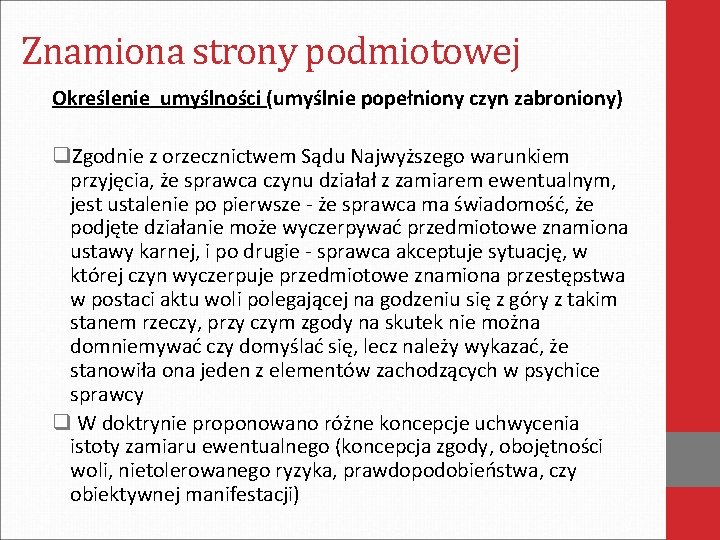 Znamiona strony podmiotowej

Określenie umyślności (umyślnie popełniony czyn zabroniony)

❑Zgodnie z orzecznictwem Sądu Najwyższego warunkiem przyjęcia, że sprawca czynu działał z zamiarem ewentualnym, jest ustalenie po pierwsze - że sprawca ma świadomość, że podjęte działanie może wyczerpywać przedmiotowe znamiona ustawy karnej, i po drugie - sprawca akceptuje sytuację, w której czyn wyczerpuje przedmiotowe znamiona przestępstwa w postaci aktu woli polegającej na godzeniu się z góry z takim stanem rzeczy, przy czym zgody na skutek nie można domniemywać czy domyślać się, lecz należy wykazać, że stanowiła ona jeden z elementów zachodzących w psychice sprawcy

❑ W doktrynie proponowano różne koncepcje uchwycenia istoty zamiaru ewentualnego (koncepcja zgody, obojętności woli, nietolerowanego ryzyka, prawdopodobieństwa, czy obiektywnej manifestacji)